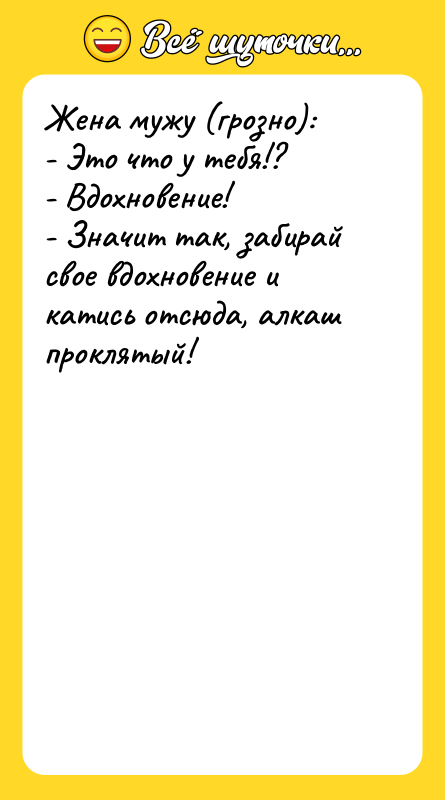 Всё шуточки...

Жена мужу (грозно):
- Это что у тебя!?
- Вдохновение!
- Значит так, забирай свое вдохновение и катись отсюда, алкаш проклятый!